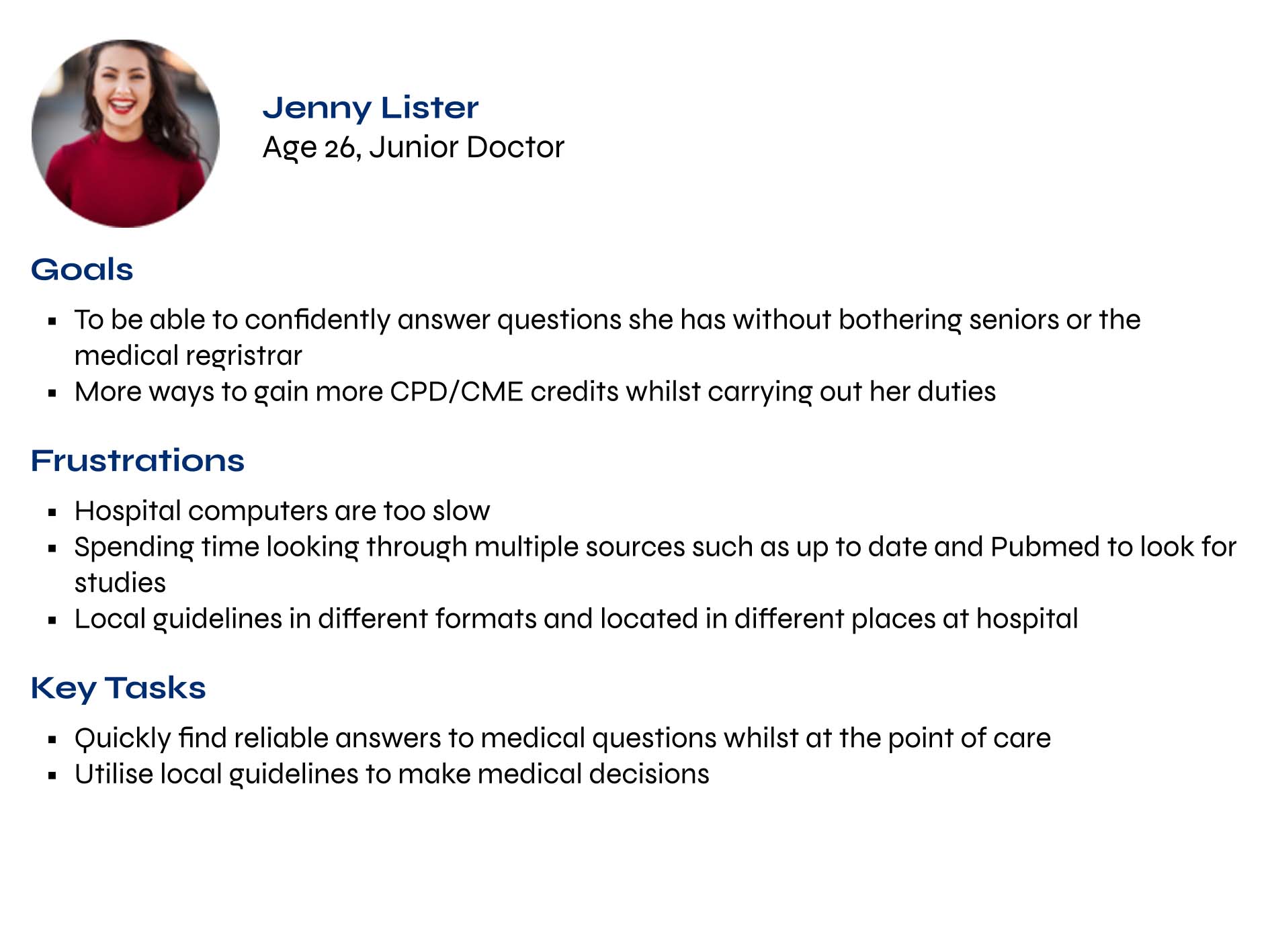 Jenny Lister
Age 26, Junior Doctor

Goals

• To be able to confidently answer questions she has without bothering seniors or the medical regristrar
• More ways to gain more CPD/CME credits whilst carrying out her duties

Frustrations

• Hospital computers are too slow
• Spending time looking through multiple sources such as up to date and Pubmed to look for studies
• Local guidelines in different formats and located in different places at hospital

Key Tasks

• Quickly find reliable answers to medical questions whilst at the point of care
• Utilise local guidelines to make medical decisions